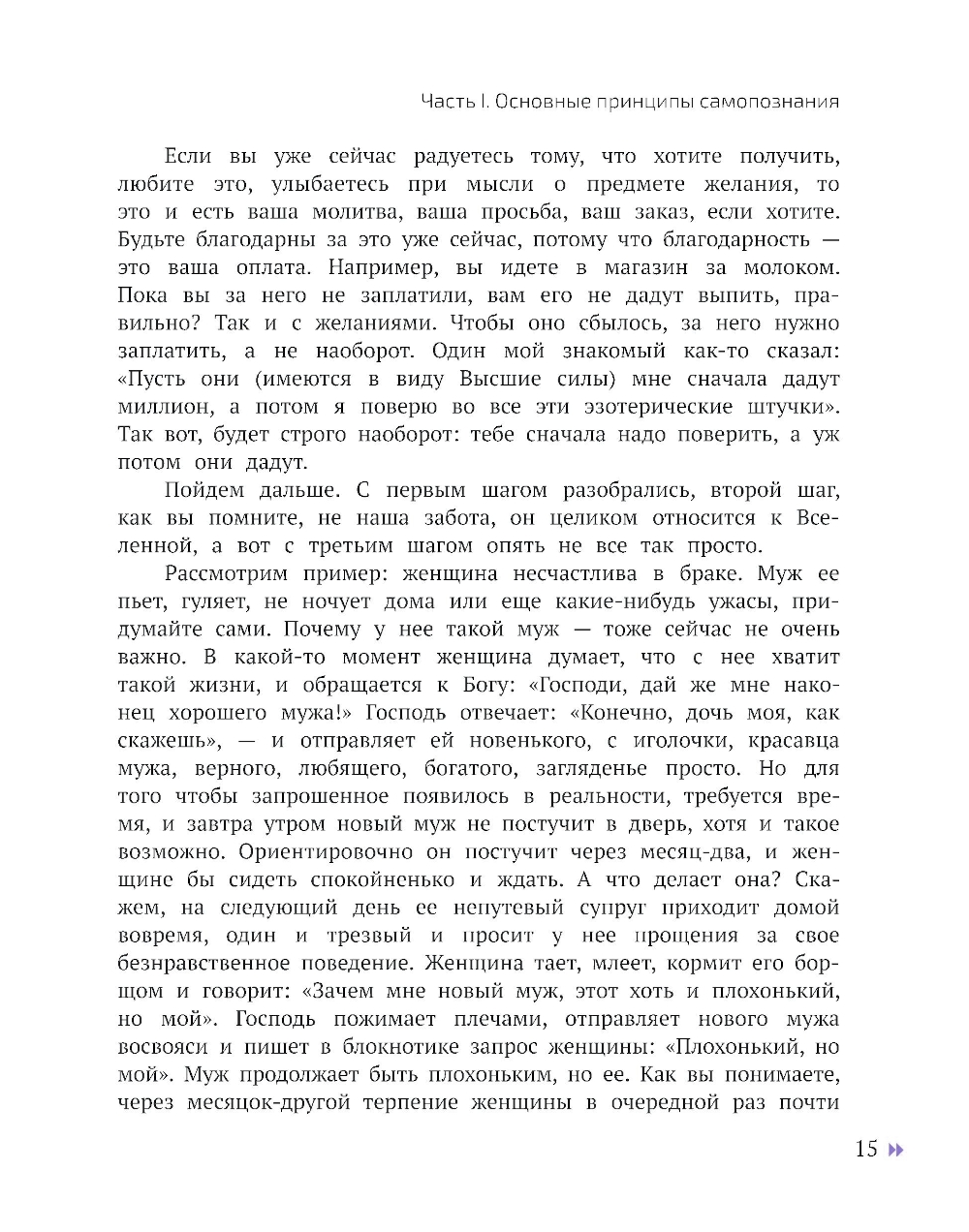 Часть I. Основные принципы самопознания

Если вы уже сейчас радуетесь тому, что хотите получить, любите это, улыбаетесь при мысли о предмете желания, то это и есть ваша молитва, ваша просьба, ваш заказ, если хотите. Будьте благодарны за это уже сейчас, потому что благодарность — это ваша оплата. Например, вы идете в магазин за молоком. Пока вы за него не заплатили, вам его не дадут выпить, правильно? Так и с желаниями. Чтобы оно сбылось, за него нужно заплатить, а не наоборот. Один мой знакомый как-то сказал: «Пусть они (имеются в виду Высшие силы) мне сначала дадут миллион, а потом я поверю во все эти эзотерические штучки». Так вот, будет строго наоборот: тебе сначала надо поверить, а уж потом они дадут.

Пойдем дальше. С первым шагом разобрались, второй шаг, как вы помните, не наша забота, он целиком относится к Вселенной, а вот с третьим шагом опять не все так просто.

Рассмотрим пример: женщина несчастлива в браке. Муж ее пьет, гуляет, не ночует дома или еще какие-нибудь ужасы, придумайте сами. Почему у нее такой муж — тоже сейчас не очень важно. В какой-то момент женщина думает, что с нее хватит такой жизни, и обращается к Богу: «Господи, дай же мне наконец хорошего мужа!» Господь отвечает: «Конечно, дочь моя, как скажешь», — и отправляет ей новенького, с иголочки, красавца мужа, верного, любящего, богатого, загляденье просто. Но для того чтобы запрошенное появилось в реальности, требуется время, и завтра утром новый муж не постучит в дверь, хотя и такое возможно. Ориентировочно он постучит через месяц-два, и женщине бы сидеть спокойненько и ждать. А что делает она? Скажем, на следующий день ее непутевый супруг приходит домой вовремя, один и трезвый и просит у нее прощения за свое безнравственное поведение. Женщина тает, млеет, кормит его борщом и говорит: «Зачем мне новый муж, этот хоть и плохонький, но мой». Господь пожимает плечами, отправляет нового мужа восвояси и пишет в блокнотике запрос женщины: «Плохонький, но мой». Муж продолжает быть плохоньким, но ее. Как вы понимаете, через месяцок-другой терпение женщины в очередной раз почти

15